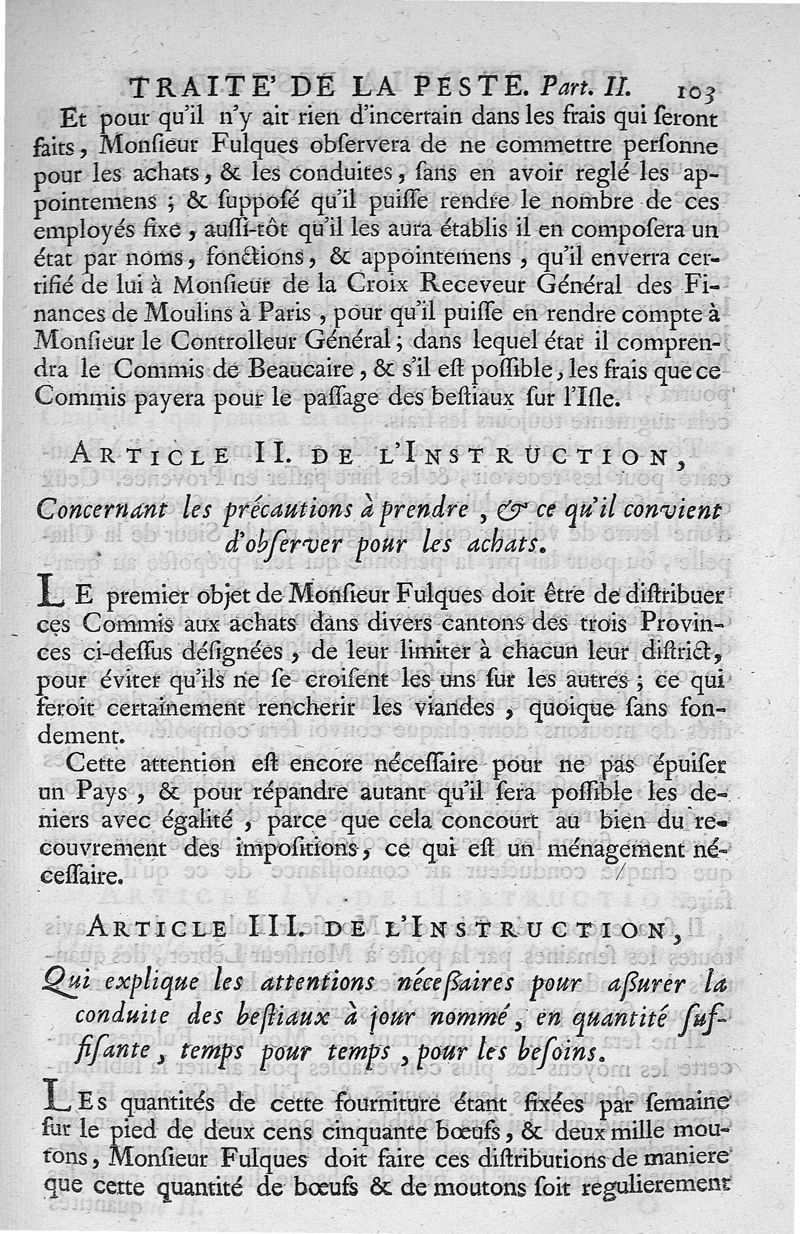 TRAITE' DE LA PESTE. Part. II. 103

Et pour qu'il n'y ait rien d'incertain dans les frais qui seront faits, Monsieur Fulques observera de ne commettre personne pour les achats, & les conduites, sans en avoir reglé les appointemens ; & supposé qu'il puisse rendre le nombre de ces employés fixe, aussi-tôt qu'il les aura établis il en composera un état par noms, fonctions, & appointemens, qu'il enverra certifié de lui à Monsieur de la Croix Receveur Général des Finances de Moulins à Paris, pour qu'il puisse en rendre compte à Monsieur le Controlleur Général ; dans lequel état il comprendra le Commis de Beaucaire, & s'il est possible, les frais que ce Commis payera pour le passage des bestiaux sur l'Isle.

ARTICLE II. DE L'INSTRUCTION,

Concernant les précautions à prendre, & ce qu'il convient d'observer pour les achats.

LE premier objet de Monsieur Fulques doit être de distribuer ces Commis aux achats dans divers cantons des trois Provinces ci-dessus désignées, de leur limiter à chacun leur district, pour éviter qu'ils ne se croisent les uns sur les autres ; ce qui feroit certainement rencherir les viandes, quoique sans fondement.

Cette attention est encore nécessaire pour ne pas épuiser un Pays, & pour répandre autant qu'il sera possible les deniers avec égalité, parce que cela concourt au bien du recouvrement des impositions, ce qui est un ménagement nécessaire.

ARTICLE III. DE L'INSTRUCTION,

Qui explique les attentions nécessaires pour assurer la conduite des bestiaux à jour nommé, en quantité suffisante, temps pour temps, pour les besoins.

LES quantités de cette fourniture étant fixées par semaine sur le pied de deux cens cinquante bœufs, & deux mille moutons, Monsieur Fulques doit faire ces distributions de maniere que cette quantité de bœufs & de moutons soit regulierement